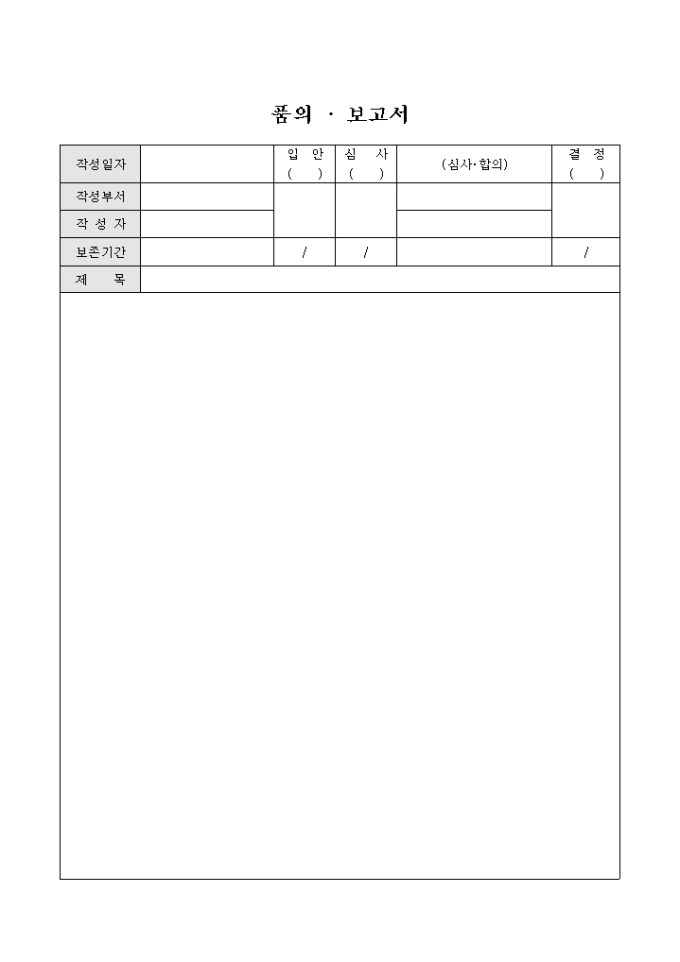 품의 · 보고서

| 작성일자 | | 입 안 ( ) | 심 사 ( ) | (심사·합의) | 결 정 ( ) |
|---|---|---|---|---|---|
| 작성부서 | | | | | |
| 작 성 자 | | | | | |
| 보존기간 | | / | / | | / |
| 제 목 | | | | | |